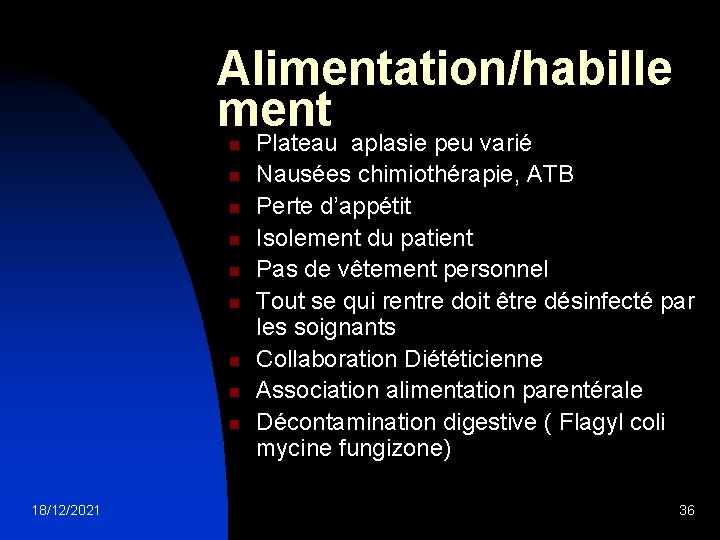 Alimentation/habillement

- Plateau aplasie peu varié
- Nausées chimiothérapie, ATB
- Perte d'appétit
- Isolement du patient
- Pas de vêtement personnel
- Tout se qui rentre doit être désinfecté par les soignants
- Collaboration Diététicienne
- Association alimentation parentérale
- Décontamination digestive ( Flagyl coli mycine fungizone)

18/12/2021

36